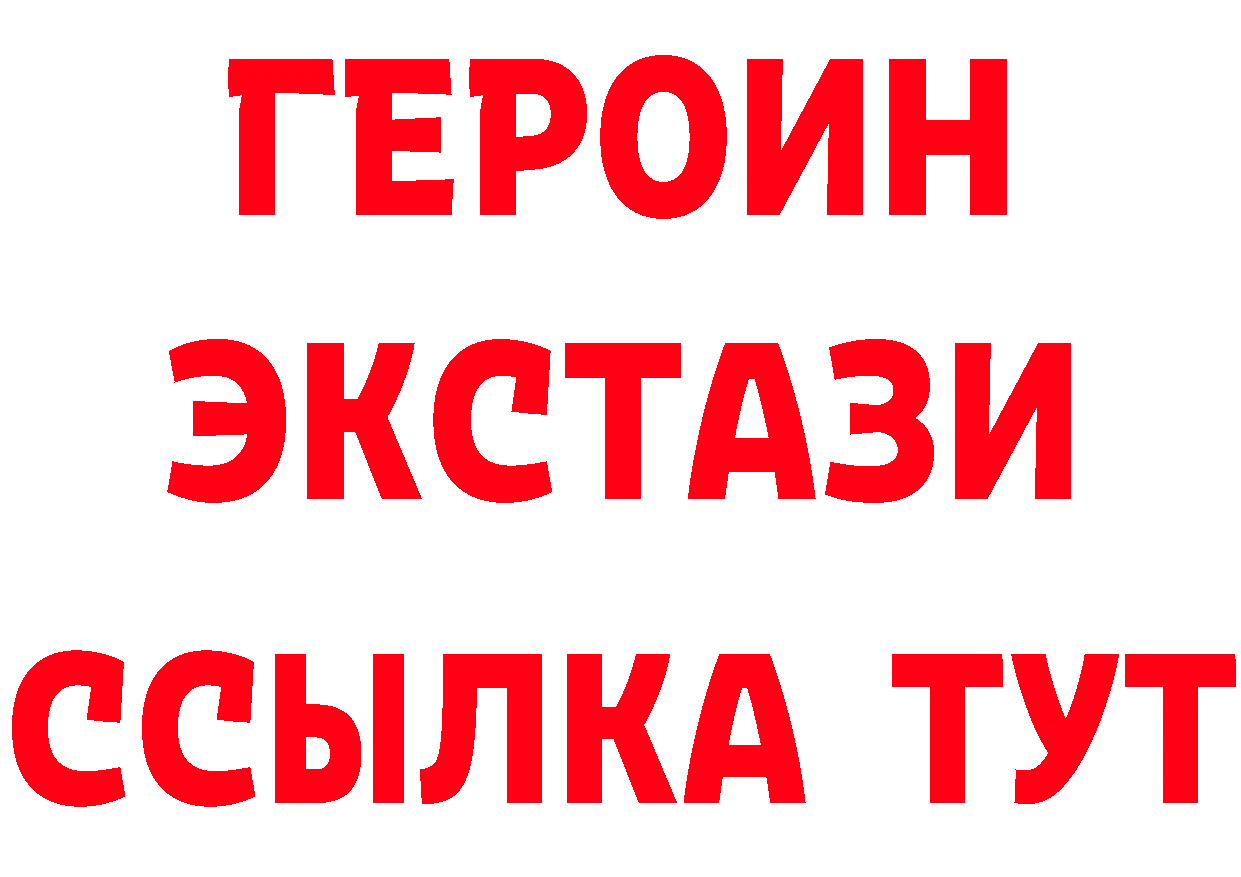 ГЕРОИН
ЭКСТАЗИ
ССЫЛКА ТУТ